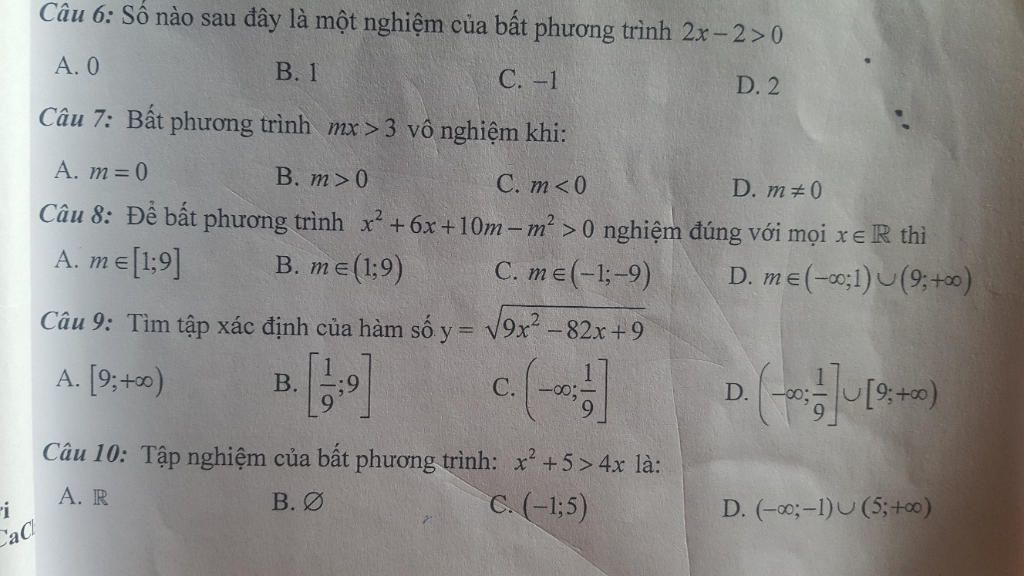 Câu 6: Số nào sau đây là một nghiệm của bất phương trình $2x-2>0$

A. 0
B. 1
C. $-1$
D. 2

Câu 7: Bất phương trình $mx>3$ vô nghiệm khi:

A. $m=0$
B. $m>0$
C. $m<0$
D. $m\neq 0$

Câu 8: Để bất phương trình $x^2+6x+10m-m^2>0$ nghiệm đúng với mọi $x\in\mathbb{R}$ thì

A. $m\in[1;9]$
B. $m\in(1;9)$
C. $m\in(-1;-9)$
D. $m\in(-\infty;1)\cup(9;+\infty)$

Câu 9: Tìm tập xác định của hàm số $y=\sqrt{9x^2-82x+9}$

A. $[9;+\infty)$
B. $\left[\frac{1}{9};9\right]$
C. $\left(-\infty;\frac{1}{9}\right]$
D. $\left(-\infty;\frac{1}{9}\right]\cup[9;+\infty)$

Câu 10: Tập nghiệm của bất phương trình: $x^2+5>4x$ là:

A. $\mathbb{R}$
B. $\varnothing$
C. $(-1;5)$
D. $(-\infty;-1)\cup(5;+\infty)$

i
CaCl